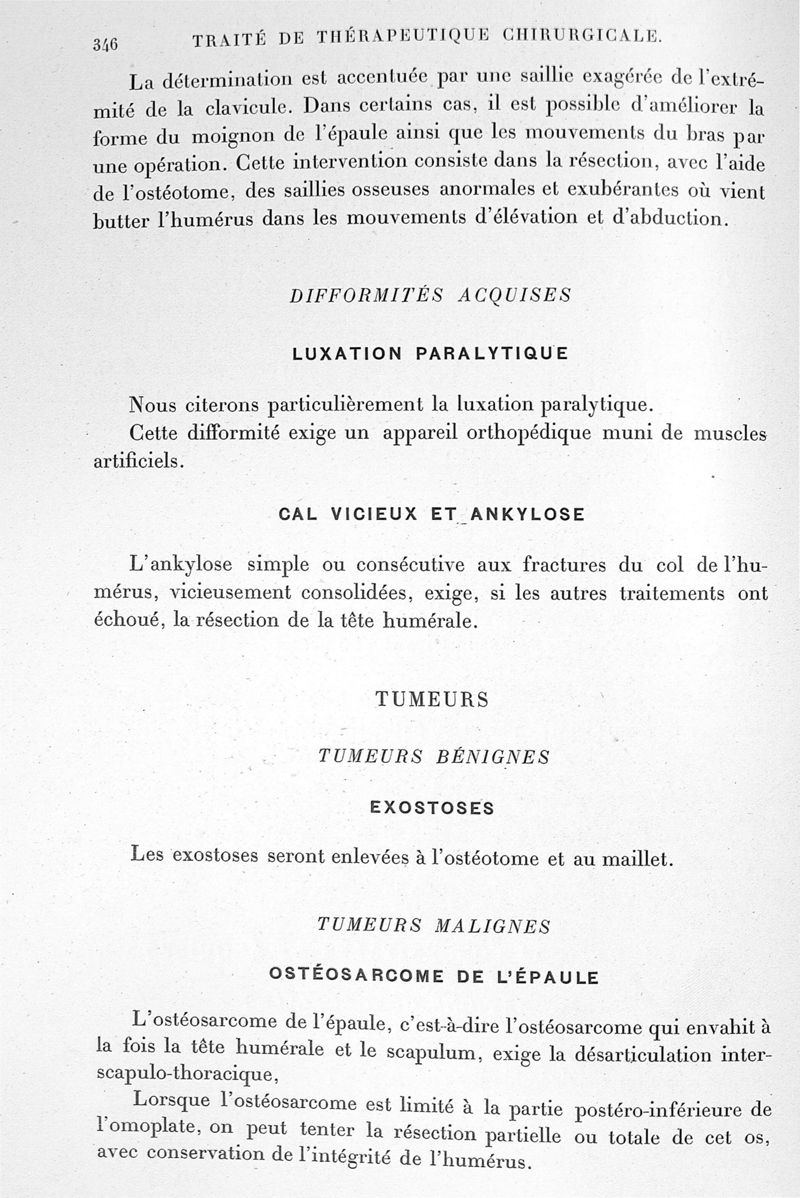 346 TRAITÉ DE THÉRAPEUTIQUE CHIRURGICALE.

La détermination est accentuée par une saillie exagérée de l'extrémité de la clavicule. Dans certains cas, il est possible d'améliorer la forme du moignon de l'épaule ainsi que les mouvements du bras par une opération. Cette intervention consiste dans la résection, avec l'aide de l'ostéotome, des saillies osseuses anormales et exubérantes où vient butter l'humérus dans les mouvements d'élévation et d'abduction.

DIFFORMITÉS ACQUISES

LUXATION PARALYTIQUE

Nous citerons particulièrement la luxation paralytique.

Cette difformité exige un appareil orthopédique muni de muscles artificiels.

CAL VICIEUX ET ANKYLOSE

L'ankylose simple ou consécutive aux fractures du col de l'humérus, vicieusement consolidées, exige, si les autres traitements ont échoué, la résection de la tête humérale.

TUMEURS

TUMEURS BÉNIGNES

EXOSTOSES

Les exostoses seront enlevées à l'ostéotome et au maillet.

TUMEURS MALIGNES

OSTÉOSARCOME DE L'ÉPAULE

L'ostéosarcome de l'épaule, c'est-à-dire l'ostéosarcome qui envahit à la fois la tête humérale et le scapulum, exige la désarticulation interscapulo-thoracique,

Lorsque l'ostéosarcome est limité à la partie postéro-inférieure de l'omoplate, on peut tenter la résection partielle ou totale de cet os, avec conservation de l'intégrité de l'humérus.